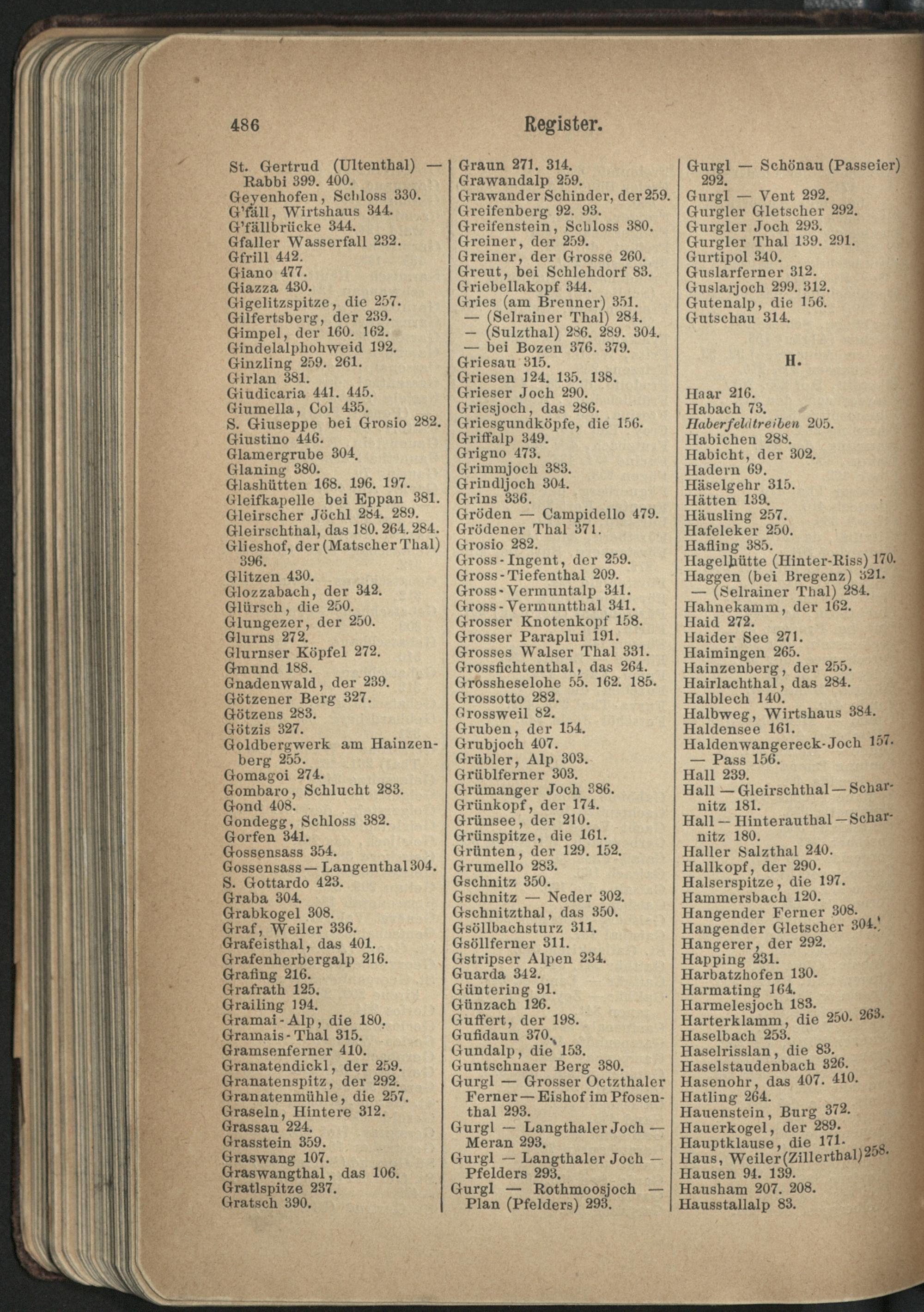 486 Register.

St. Gertrud (Ultenthal) — Rabbi 399. 400.
Geyenhofen, Schloss 330.
G'fäll, Wirtshaus 344.
G'fällbrücke 344.
Gfaller Wasserfall 232.
Gfrill 442.
Giano 477.
Giazza 430.
Gigelitzspitze, die 257.
Gilfertsberg, der 239.
Gimpel, der 160. 162.
Gindelalphohweid 192.
Ginzling 259. 261.
Girlan 381.
Giudicaria 441. 445.
Giumella, Col 435.
S. Giuseppe bei Grosio 282.
Giustino 446.
Glamergrube 304.
Glaning 380.
Glashütten 168. 196. 197.
Gleifkapelle bei Eppan 381.
Gleirscher Jöchl 284. 289.
Gleirschthal, das 180. 264. 284.
Glieshof, der (Matscher Thal) 396.
Glitzen 430.
Glozzabach, der 342.
Glürsch, die 250.
Glungezer, der 250.
Glurns 272.
Glurnser Köpfel 272.
Gmund 188.
Gnadenwald, der 239.
Götzener Berg 327.
Götzens 283.
Götzis 327.
Goldbergwerk am Hainzenberg 255.
Gomagoi 274.
Gombaro, Schlucht 283.
Gond 408.
Gondegg, Schloss 382.
Gorfen 341.
Gossensass 354.
Gossensass — Langenthal 304.
S. Gottardo 423.
Graba 304.
Grabkogel 308.
Graf, Weiler 336.
Grafeisthal, das 401.
Grafenherbergalp 216.
Grafing 216.
Grafrath 125.
Grailing 194.
Gramai-Alp, die 180.
Gramais-Thal 315.
Gramsenferner 410.
Granatendickl, der 259.
Granatenspitz, der 292.
Granatenmühle, die 257.
Graseln, Hintere 312.
Grassau 224.
Grasstein 359.
Graswang 107.
Graswangthal, das 106.
Gratlspitze 237.
Gratsch 390.

Graun 271. 314.
Grawandalp 259.
Grawander Schinder, der 259.
Greifenberg 92. 93.
Greifenstein, Schloss 380.
Greiner, der 259.
Greiner, der Grosse 260.
Greut, bei Schlehdorf 83.
Griebellakopf 344.
Gries (am Brenner) 351.
— (Selrainer Thal) 284.
— (Sulzthal) 286. 289. 304.
— bei Bozen 376. 379.
Griesau 315.
Griesen 124. 135. 138.
Grieser Joch 290.
Griesjoch, das 286.
Griesgundköpfe, die 156.
Griffalp 349.
Grigno 473.
Grimmjoch 383.
Grindljoch 304.
Grins 336.
Gröden — Campidello 479.
Grödener Thal 371.
Grosio 282.
Gross-Ingent, der 259.
Gross-Tiefenthal 209.
Gross-Vermuntalp 341.
Gross-Vermuntthal 341.
Grosser Knotenkopf 158.
Grosser Paraplui 191.
Grosses Walser Thal 331.
Grossfichtenthal, das 264.
Grossheselohe 55. 162. 185.
Grossotto 282.
Grossweil 82.
Gruben, der 154.
Grubjoch 407.
Grübler, Alp 303.
Grüblferner 303.
Grümanger Joch 386.
Grünkopf, der 174.
Grünsee, der 210.
Grünspitze, die 161.
Grünten, der 129. 152.
Grumello 283.
Gschnitz 350.
Gschnitz — Neder 302.
Gschnitzthal, das 350.
Gsöllbachsturz 311.
Gsöllferner 311.
Gstripser Alpen 234.
Guarda 342.
Güntering 91.
Günzach 126.
Guffert, der 198.
Gufidaun 370.
Gundalp, die 153.
Guntschnaer Berg 380.
Gurgl — Grosser Oetzthaler Ferner — Eishof im Pfosenthal 293.
Gurgl — Langthaler Joch — Meran 293.
Gurgl — Langthaler Joch — Pfelders 293.
Gurgl — Rothmoosjoch — Plan (Pfelders) 293.

Gurgl — Schönau (Passeier) 292.
Gurgl — Vent 292.
Gurgler Gletscher 292.
Gurgler Joch 293.
Gurgler Thal 139. 291.
Gurtipol 340.
Guslarferner 312.
Guslarjoch 299. 312.
Gutenalp, die 156.
Gutschau 314.

H.

Haar 216.
Habach 73.
Haberfeldtreiben 205.
Habichen 288.
Habicht, der 302.
Hadern 69.
Häselgehr 315.
Hätten 139.
Häusling 257.
Hafeleker 250.
Hafling 385.
Hagelhütte (Hinter-Riss) 170.
Haggen (bei Bregenz) 321.
— (Selrainer Thal) 284.
Hahnekamm, der 162.
Haid 272.
Haider See 271.
Haimingen 265.
Hainzenberg, der 255.
Hairlachthal, das 284.
Halblech 140.
Halbweg, Wirtshaus 384.
Haldensee 161.
Haldenwangereck-Joch 157.
— Pass 156.
Hall 239.
Hall — Gleirschthal — Scharnitz 181.
Hall — Hinterauthal — Scharnitz 180.
Haller Salzthal 240.
Hallkopf, der 290.
Halserspitze, die 197.
Hammersbach 120.
Hangender Ferner 308.
Hangender Gletscher 304.
Hangerer, der 292.
Happing 231.
Harbatzhofen 130.
Harmating 164.
Harmelesjoch 183.
Harterklamm, die 250. 263.
Haselbach 253.
Haselrisslan, die 83.
Haselstaudenbach 326.
Hasenohr, das 407. 410.
Hatling 264.
Hauenstein, Burg 372.
Hauerkogel, der 289.
Hauptklause, die 171.
Haus, Weiler (Zillerthal) 258.
Hausen 94. 139.
Hausham 207. 208.
Hausstallalp 83.